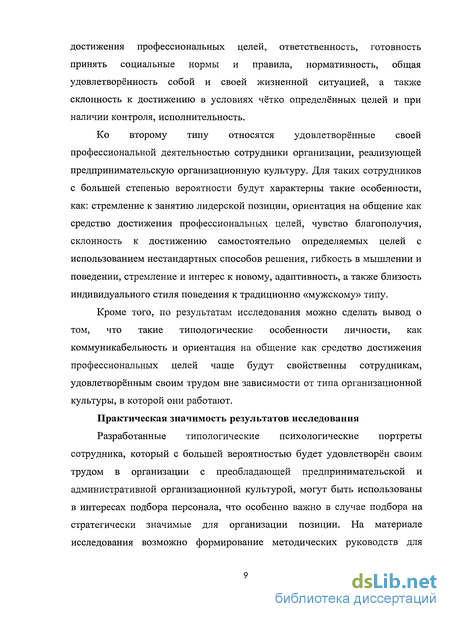 достижения профессиональных целей, ответственность, готовность принять социальные нормы и правила, нормативность, общая удовлетворённость собой и своей жизненной ситуацией, а также склонность к достижению в условиях чётко определённых целей и при наличии контроля, исполнительность.

Ко второму типу относятся удовлетворённые своей профессиональной деятельностью сотрудники организации, реализующей предпринимательскую организационную культуру. Для таких сотрудников с большей степенью вероятности будут характерны такие особенности, как: стремление к занятию лидерской позиции, ориентация на общение как средство достижения профессиональных целей, чувство благополучия, склонность к достижению самостоятельно определяемых целей с использованием нестандартных способов решения, гибкость в мышлении и поведении, стремление и интерес к новому, адаптивность, а также близость индивидуального стиля поведения к традиционно «мужскому» типу.

Кроме того, по результатам исследования можно сделать вывод о том, что такие типологические особенности личности, как коммуникабельность и ориентация на общение как средство достижения профессиональных целей чаще будут свойственны сотрудникам, удовлетворённым своим трудом вне зависимости от типа организационной культуры, в которой они работают.

Практическая значимость результатов исследования

Разработанные типологические психологические портреты сотрудника, который с большей вероятностью будет удовлетворён своим трудом в организации с преобладающей предпринимательской и административной организационной культурой, могут быть использованы в интересах подбора персонала, что особенно важно в случае подбора на стратегически значимые для организации позиции. На материале исследования возможно формирование методических руководств для

9

dsLib.net
библиотека диссертаций